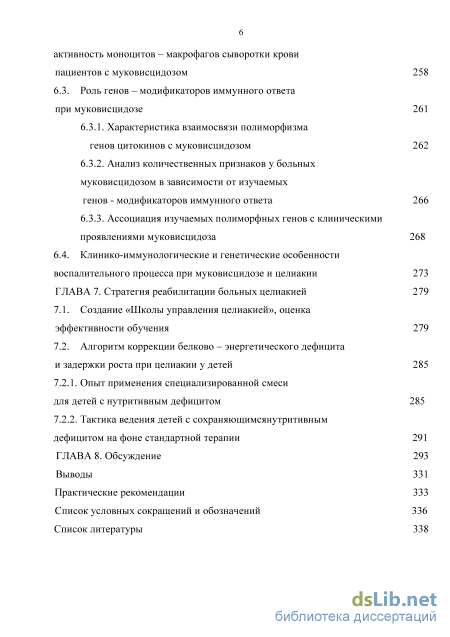 6

активность моноцитов – макрофагов сыворотки крови пациентов с муковисцидозом 258

6.3. Роль генов – модификаторов иммунного ответа при муковисцидозе 261

6.3.1. Характеристика взаимосвязи полиморфизма генов цитокинов с муковисцидозом 262

6.3.2. Анализ количественных признаков у больных муковисцидозом в зависимости от изучаемых генов - модификаторов иммунного ответа 266

6.3.3. Ассоциация изучаемых полиморфных генов с клиническими проявлениями муковисцидоза 268

6.4. Клинико-иммунологические и генетические особенности воспалительного процесса при муковисцидозе и целиакии 273

ГЛАВА 7. Стратегия реабилитации больных целиакией 279

7.1. Создание «Школы управления целиакией», оценка эффективности обучения 279

7.2. Алгоритм коррекции белково – энергетического дефицита и задержки роста при целиакии у детей 285

7.2.1. Опыт применения специализированной смеси для детей с нутритивным дефицитом 285

7.2.2. Тактика ведения детей с сохраняющимсянутритивным дефицитом на фоне стандартной терапии 291

ГЛАВА 8. Обсуждение 293

Выводы 331

Практические рекомендации 333

Список условных сокращений и обозначений 336

Список литературы 338

dsLib.net
библиотека диссертаций